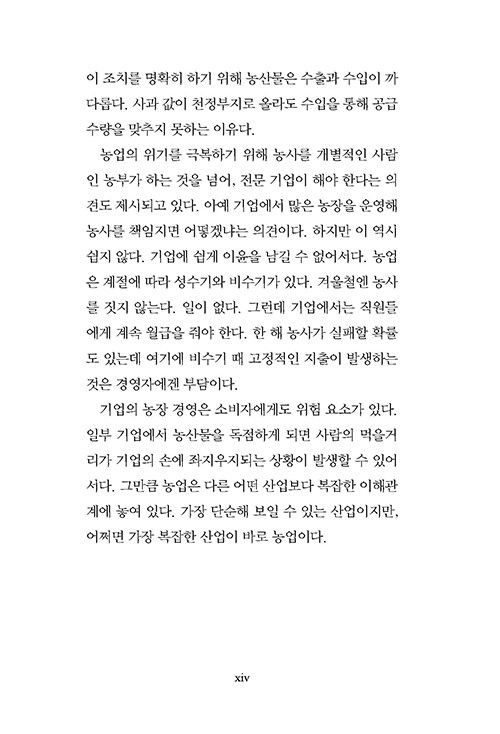 이 조치를 명확히 하기 위해 농산물은 수출과 수입이 까다롭다. 사과 값이 천정부지로 올라도 수입을 통해 공급 수량을 맞추지 못하는 이유다.

농업의 위기를 극복하기 위해 농사를 개별적인 사람인 농부가 하는 것을 넘어, 전문 기업이 해야 한다는 의견도 제시되고 있다. 아예 기업에서 많은 농장을 운영해 농사를 책임지면 어떻겠냐는 의견이다. 하지만 이 역시 쉽지 않다. 기업에 쉽게 이윤을 남길 수 없어서다. 농업은 계절에 따라 성수기와 비수기가 있다. 겨울철엔 농사를 짓지 않는다. 일이 없다. 그런데 기업에서는 직원들에게 계속 월급을 줘야 한다. 한 해 농사가 실패할 확률도 있는데 여기에 비수기 때 고정적인 지출이 발생하는 것은 경영자에겐 부담이다.

기업의 농장 경영은 소비자에게도 위험 요소가 있다. 일부 기업에서 농산물을 독점하게 되면 사람의 먹을거리가 기업의 손에 좌지우지되는 상황이 발생할 수 있어서다. 그만큼 농업은 다른 어떤 산업보다 복잡한 이해관계에 놓여 있다. 가장 단순해 보일 수 있는 산업이지만, 어쩌면 가장 복잡한 산업이 바로 농업이다.

xiv